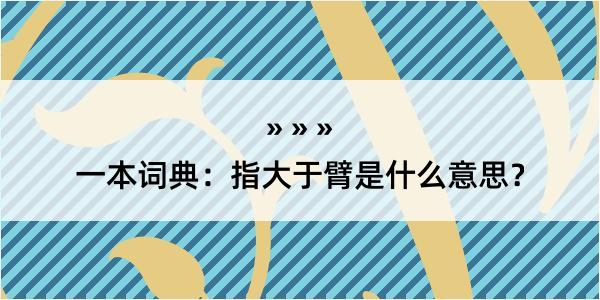 » » »

一本词典：指大于臂是什么意思？